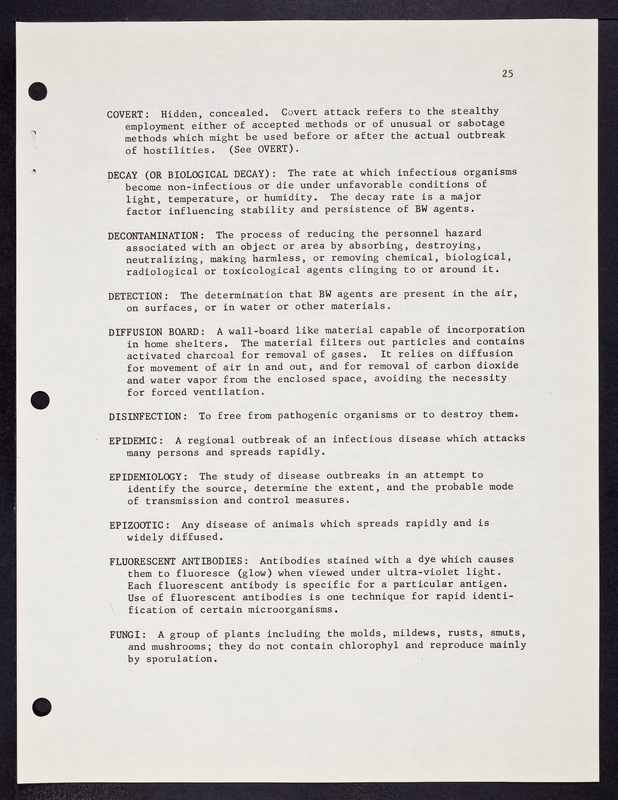 25

COVERT: Hidden, concealed. Covert attack refers to the stealthy employment either of accepted methods or of unusual or sabotage methods which might be used before or after the actual outbreak of hostilities. (See OVERT).

DECAY (OR BIOLOGICAL DECAY): The rate at which infectious organisms become non-infectious or die under unfavorable conditions of light, temperature, or humidity. The decay rate is a major factor influencing stability and persistence of BW agents.

DECONTAMINATION: The process of reducing the personnel hazard associated with an object or area by absorbing, destroying, neutralizing, making harmless, or removing chemical, biological, radiological or toxicological agents clinging to or around it.

DETECTION: The determination that BW agents are present in the air, on surfaces, or in water or other materials.

DIFFUSION BOARD: A wall-board like material capable of incorporation in home shelters. The material filters out particles and contains activated charcoal for removal of gases. It relies on diffusion for movement of air in and out, and for removal of carbon dioxide and water vapor from the enclosed space, avoiding the necessity for forced ventilation.

DISINFECTION: To free from pathogenic organisms or to destroy them.

EPIDEMIC: A regional outbreak of an infectious disease which attacks many persons and spreads rapidly.

EPIDEMIOLOGY: The study of disease outbreaks in an attempt to identify the source, determine the extent, and the probable mode of transmission and control measures.

EPIZOOTIC: Any disease of animals which spreads rapidly and is widely diffused.

FLUORESCENT ANTIBODIES: Antibodies stained with a dye which causes them to fluoresce (glow) when viewed under ultra-violet light. Each fluorescent antibody is specific for a particular antigen. Use of fluorescent antibodies is one technique for rapid identification of certain microorganisms.

FUNGI: A group of plants including the molds, mildews, rusts, smuts, and mushrooms; they do not contain chlorophyl and reproduce mainly by sporulation.